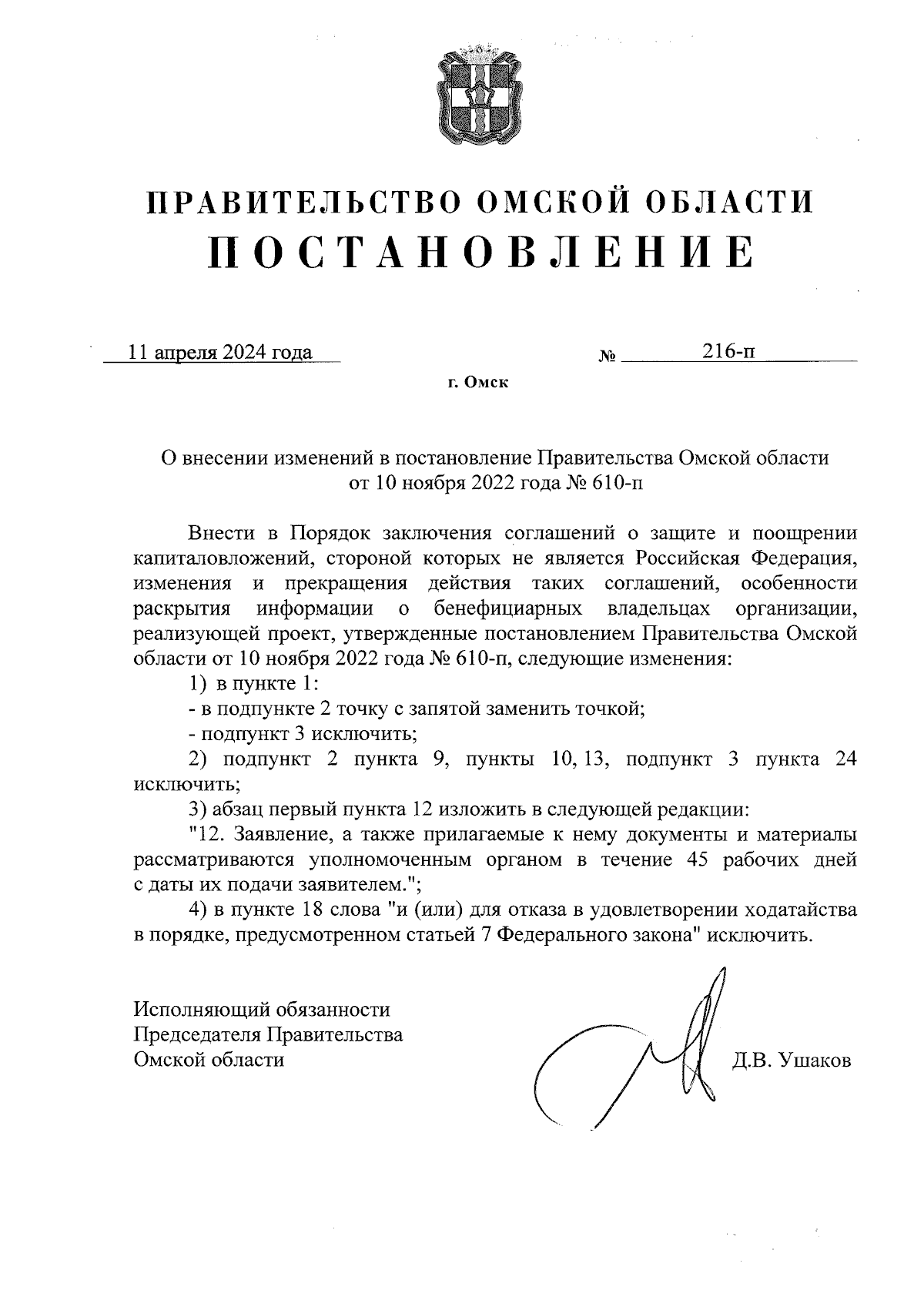 ПРАВИТЕЛЬСТВО ОМСКОЙ ОБЛАСТИ
ПОСТАНОВЛЕНИЕ

11 апреля 2024 года № 216-п

г. Омск

О внесении изменений в постановление Правительства Омской области от 10 ноября 2022 года № 610-п

Внести в Порядок заключения соглашений о защите и поощрении капиталовложений, стороной которых не является Российская Федерация, изменения и прекращения действия таких соглашений, особенности раскрытия информации о бенефициарных владельцах организации, реализующей проект, утвержденные постановлением Правительства Омской области от 10 ноября 2022 года № 610-п, следующие изменения:

1) в пункте 1:

- в подпункте 2 точку с запятой заменить точкой;

- подпункт 3 исключить;

2) подпункт 2 пункта 9, пункты 10, 13, подпункт 3 пункта 24 исключить;

3) абзац первый пункта 12 изложить в следующей редакции:

"12. Заявление, а также прилагаемые к нему документы и материалы рассматриваются уполномоченным органом в течение 45 рабочих дней с даты их подачи заявителем.";

4) в пункте 18 слова "и (или) для отказа в удовлетворении ходатайства в порядке, предусмотренном статьей 7 Федерального закона" исключить.

Исполняющий обязанности
Председателя Правительства
Омской области

Д.В. Ушаков